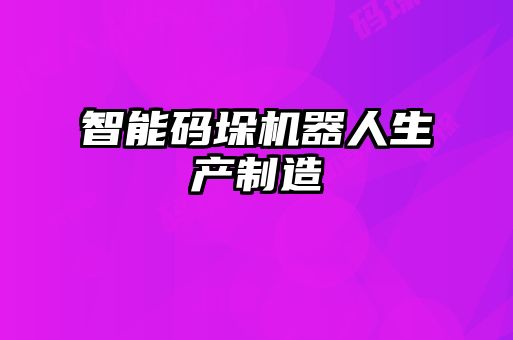 智能码垛机器人生产制造